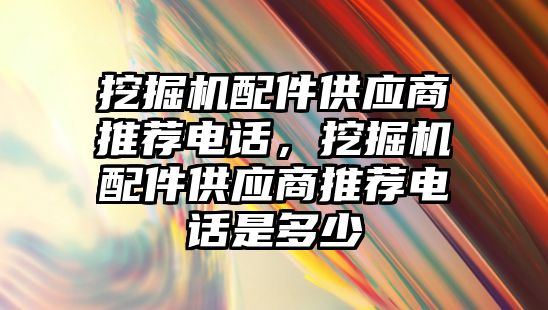 挖掘机配件供应商推荐电话，挖掘机配件供应商推荐电话是多少